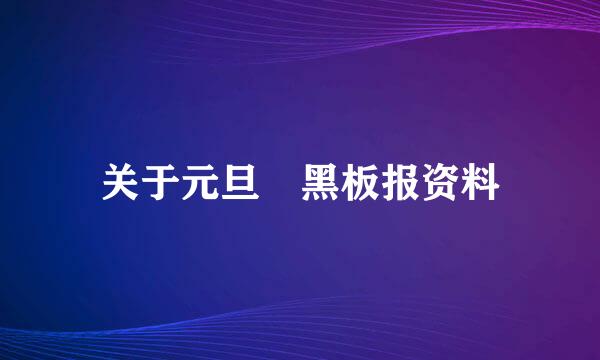 关于元旦　黑板报资料